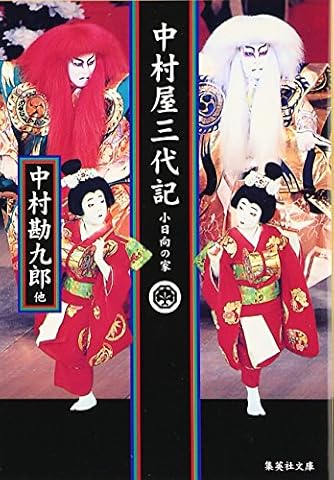 中村屋三代記
小日向の家

中村勘九郎 他

集英社文庫